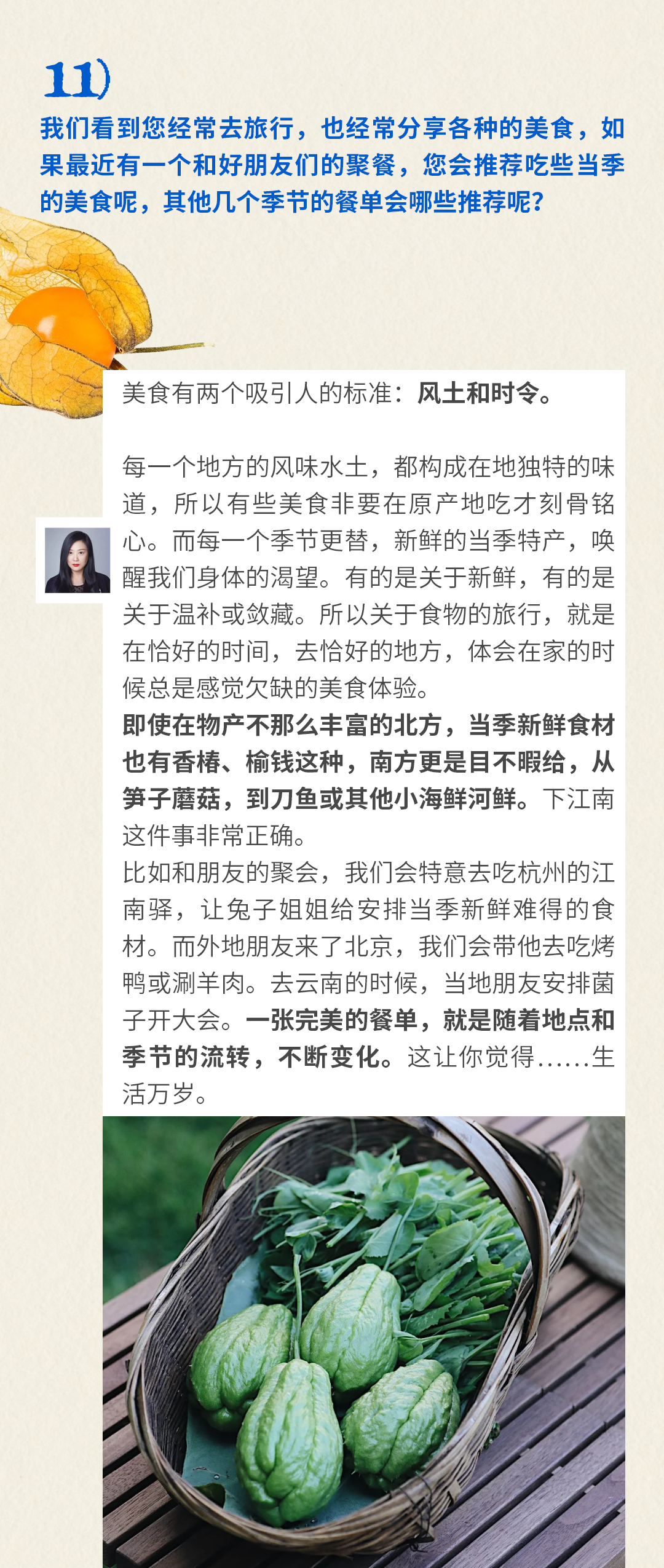 11)

我们看到您经常去旅行，也经常分享各种的美食，如果最近有一个和好朋友们的聚餐，您会推荐吃些当季的美食呢，其他几个季节的餐单会哪些推荐呢？

美食有两个吸引人的标准：风土和时令。

每一个地方的风味水土，都构成在地独特的味道，所以有些美食非要在原产地吃才刻骨铭心。而每一个季节更替，新鲜的当季特产，唤醒我们身体的渴望。有的是关于新鲜，有的是关于温补或敛藏。所以关于食物的旅行，就是在恰好的时间，去恰好的地方，体会在家的时候总是感觉欠缺的美食体验。
即使在物产不那么丰富的北方，当季新鲜食材也有香椿、榆钱这种，南方更是目不暇给，从笋子蘑菇，到刀鱼或其他小海鲜河鲜。下江南这件事非常正确。
比如和朋友的聚会，我们会特意去吃杭州的江南驿，让兔子姐姐给安排当季新鲜难得的食材。而外地朋友来了北京，我们会带他去吃烤鸭或涮羊肉。去云南的时候，当地朋友安排菌子开大会。一张完美的餐单，就是随着地点和季节的流转，不断变化。这让你觉得……生活万岁。